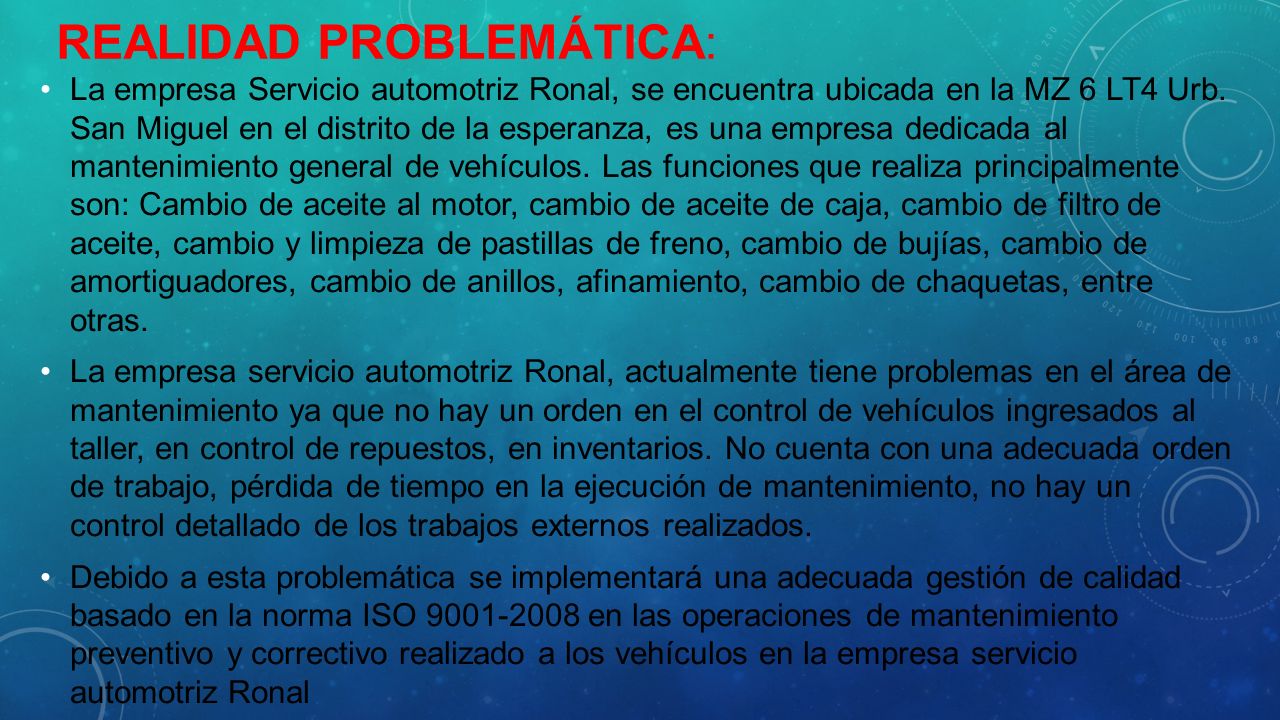 REALIDAD PROBLEMÁTICA:

• La empresa Servicio automotriz Ronal, se encuentra ubicada en la MZ 6 LT4 Urb. San Miguel en el distrito de la esperanza, es una empresa dedicada al mantenimiento general de vehículos. Las funciones que realiza principalmente son: Cambio de aceite al motor, cambio de aceite de caja, cambio de filtro de aceite, cambio y limpieza de pastillas de freno, cambio de bujías, cambio de amortiguadores, cambio de anillos, afinamiento, cambio de chaquetas, entre otras.

• La empresa servicio automotriz Ronal, actualmente tiene problemas en el área de mantenimiento ya que no hay un orden en el control de vehículos ingresados al taller, en control de repuestos, en inventarios. No cuenta con una adecuada orden de trabajo, pérdida de tiempo en la ejecución de mantenimiento, no hay un control detallado de los trabajos externos realizados.

• Debido a esta problemática se implementará una adecuada gestión de calidad basado en la norma ISO 9001-2008 en las operaciones de mantenimiento preventivo y correctivo realizado a los vehículos en la empresa servicio automotriz Ronal